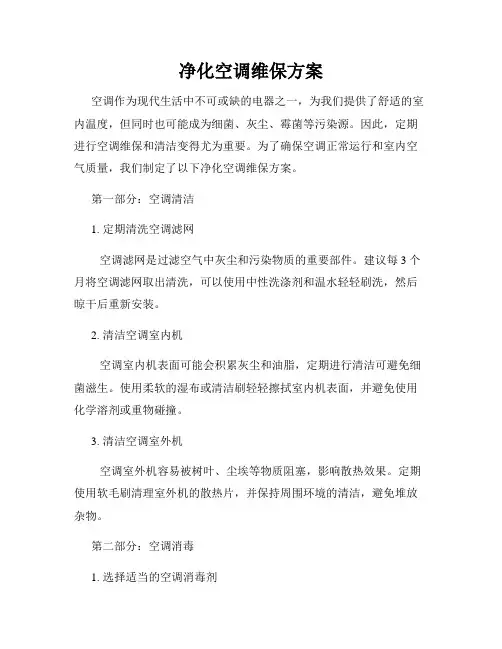 净化空调维保方案

空调作为现代生活中不可或缺的电器之一，为我们提供了舒适的室内温度，但同时也可能成为细菌、灰尘、霉菌等污染源。因此，定期进行空调维保和清洁变得尤为重要。为了确保空调正常运行和室内空气质量，我们制定了以下净化空调维保方案。

第一部分：空调清洁

1. 定期清洗空调滤网

空调滤网是过滤空气中灰尘和污染物质的重要部件。建议每 3 个月将空调滤网取出清洗，可以使用中性洗涤剂和温水轻轻刷洗，然后晾干后重新安装。

2. 清洁空调室内机

空调室内机表面可能会积累灰尘和油脂，定期进行清洁可避免细菌滋生。使用柔软的湿布或清洁刷轻轻擦拭室内机表面，并避免使用化学溶剂或重物碰撞。

3. 清洁空调室外机

空调室外机容易被树叶、尘埃等物质阻塞，影响散热效果。定期使用软毛刷清理室外机的散热片，并保持周围环境的清洁，避免堆放杂物。

第二部分：空调消毒

1. 选择适当的空调消毒剂